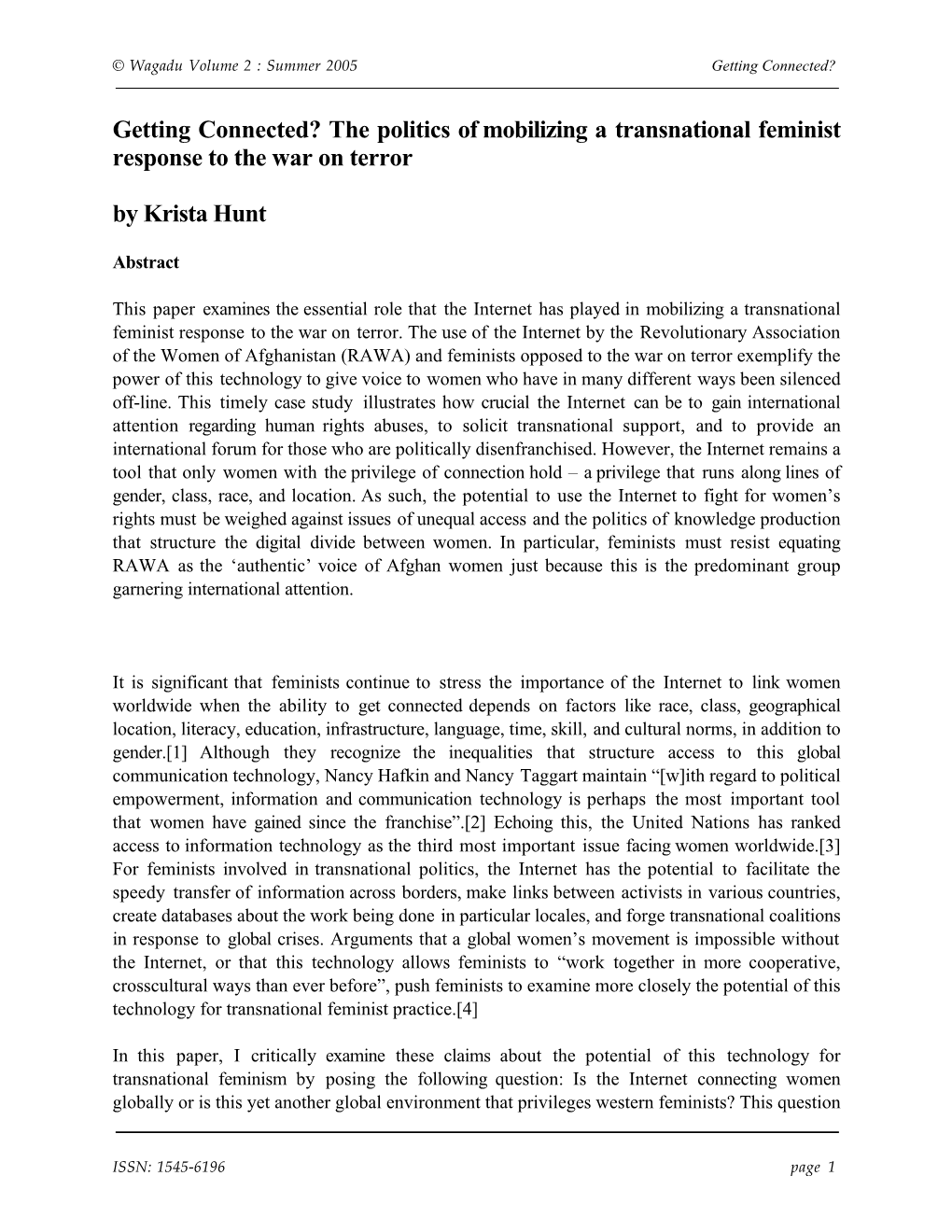 © Wagadu Volume 2 : Summer 2005 Getting Connected?

Getting Connected? The politics of mobilizing a transnational feminist response to the war on terror

by Krista Hunt

Abstract

This paper examines the essential role that the Internet has played in mobilizing a transnational feminist response to the war on terror. The use of the Internet by the Revolutionary Association of the Women of Afghanistan (RAWA) and feminists opposed to the war on terror exemplify the power of this technology to give voice to women who have in many different ways been silenced off-line. This timely case study illustrates how crucial the Internet can be to gain international attention regarding human rights abuses, to solicit transnational support, and to provide an international forum for those who are politically disenfranchised. However, the Internet remains a tool that only women with the privilege of connection hold – a privilege that runs along lines of gender, class, race, and location. As such, the potential to use the Internet to fight for women's rights must be weighed against issues of unequal access and the politics of knowledge production that structure the digital divide between women. In particular, feminists must resist equating RAWA as the 'authentic' voice of Afghan women just because this is the predominant group garnering international attention.

It is significant that feminists continue to stress the importance of the Internet to link women worldwide when the ability to get connected depends on factors like race, class, geographical location, literacy, education, infrastructure, language, time, skill, and cultural norms, in addition to gender.[1] Although they recognize the inequalities that structure access to this global communication technology, Nancy Hafkin and Nancy Taggart maintain "[w]ith regard to political empowerment, information and communication technology is perhaps the most important tool that women have gained since the franchise".[2] Echoing this, the United Nations has ranked access to information technology as the third most important issue facing women worldwide.[3] For feminists involved in transnational politics, the Internet has the potential to facilitate the speedy transfer of information across borders, make links between activists in various countries, create databases about the work being done in particular locales, and forge transnational coalitions in response to global crises. Arguments that a global women's movement is impossible without the Internet, or that this technology allows feminists to "work together in more cooperative, crosscultural ways than ever before", push feminists to examine more closely the potential of this technology for transnational feminist practice.[4]

In this paper, I critically examine these claims about the potential of this technology for transnational feminism by posing the following question: Is the Internet connecting women globally or is this yet another global environment that privileges western feminists? This question

ISSN: 1545-6196 page 1